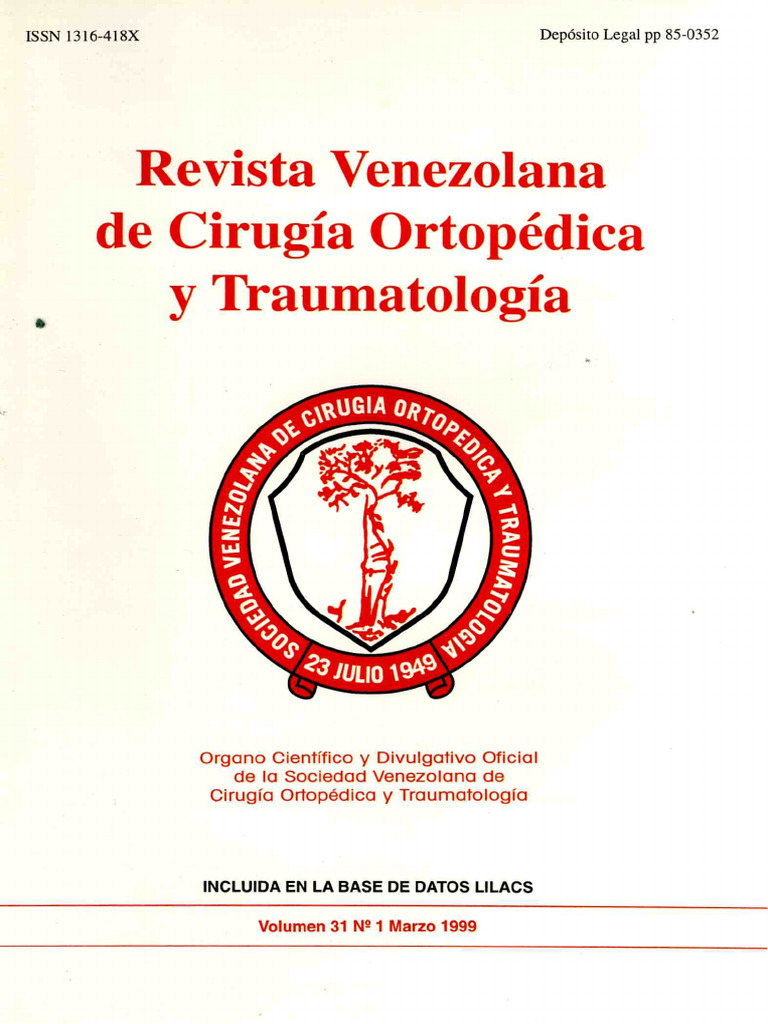 ISSN 1316-418X

Depósito Legal pp 85-0352

Revista Venezolana de Cirugía Ortopédica y Traumatología

SOCIEDAD VENEZOLANA DE CIRUGIA ORTOPEDICA Y TRAUMATOLOGIA

23 JULIO 1949

Organo Científico y Divulgativo Oficial de la Sociedad Venezolana de Cirugía Ortopédica y Traumatología

INCLUIDA EN LA BASE DE DATOS LILACS

Volumen 31 Nº 1 Marzo 1999